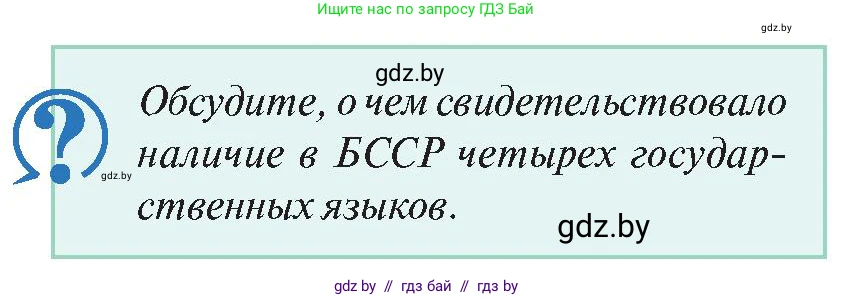 Ищите нас по запросу ГДЗ Бай

gdz.by

gdz.by

?

gdz.by

Обсудите, о чем свидетельствовало наличие в БССР четырех государственных языков.

gdz.by

gdz by // гдз бай // гдз by